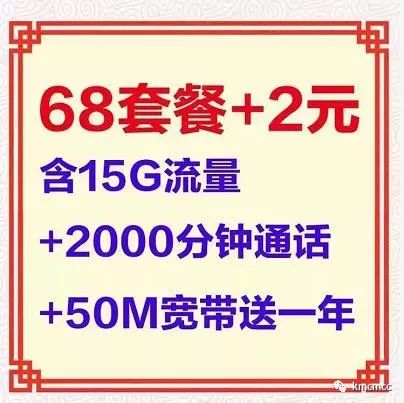 68套餐+2元

含15G流量

+2000分钟通话

+50M宽带送一年

kmcmcc